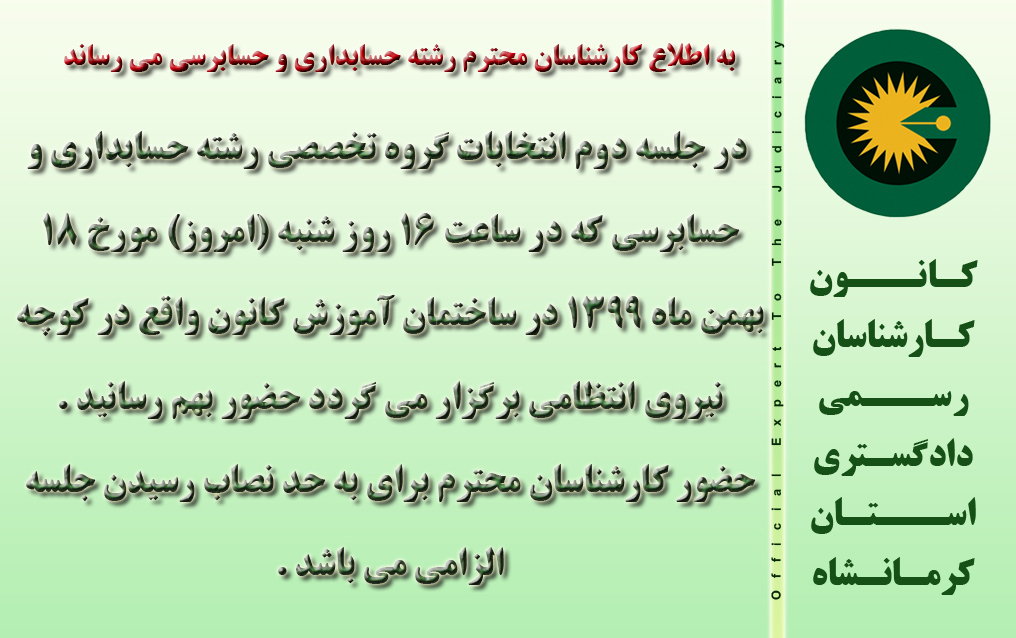 به اطلاع کارشناسان محترم رشته حسابداری و حسابرسی می رساند

در جلسه دوم انتخابات گروه تخصصی رشته حسابداری و حسابرسی که در ساعت ۱۶ روز شنبه (امروز) مورخ ۱۸ بهمن ماه ۱۳۹۹ در ساختمان آموزش کانون واقع در کوچه نیروی انتظامی برگزار می گردد حضور بهم رسانید .

حضور کارشناسان محترم برای به حد نصاب رسیدن جلسه الزامی می باشد .

Official Expert To The Judiciary

کانون
کارشناسان
رسمی
دادگستری
استان
کرمانشاه